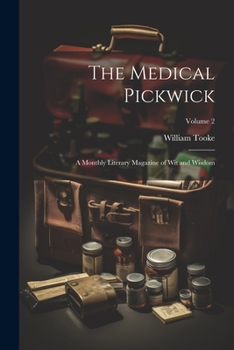 The Medical Pickwick

Volume 2

William Tooke

A Monthly Literary Magazine of Wit and Wisdom